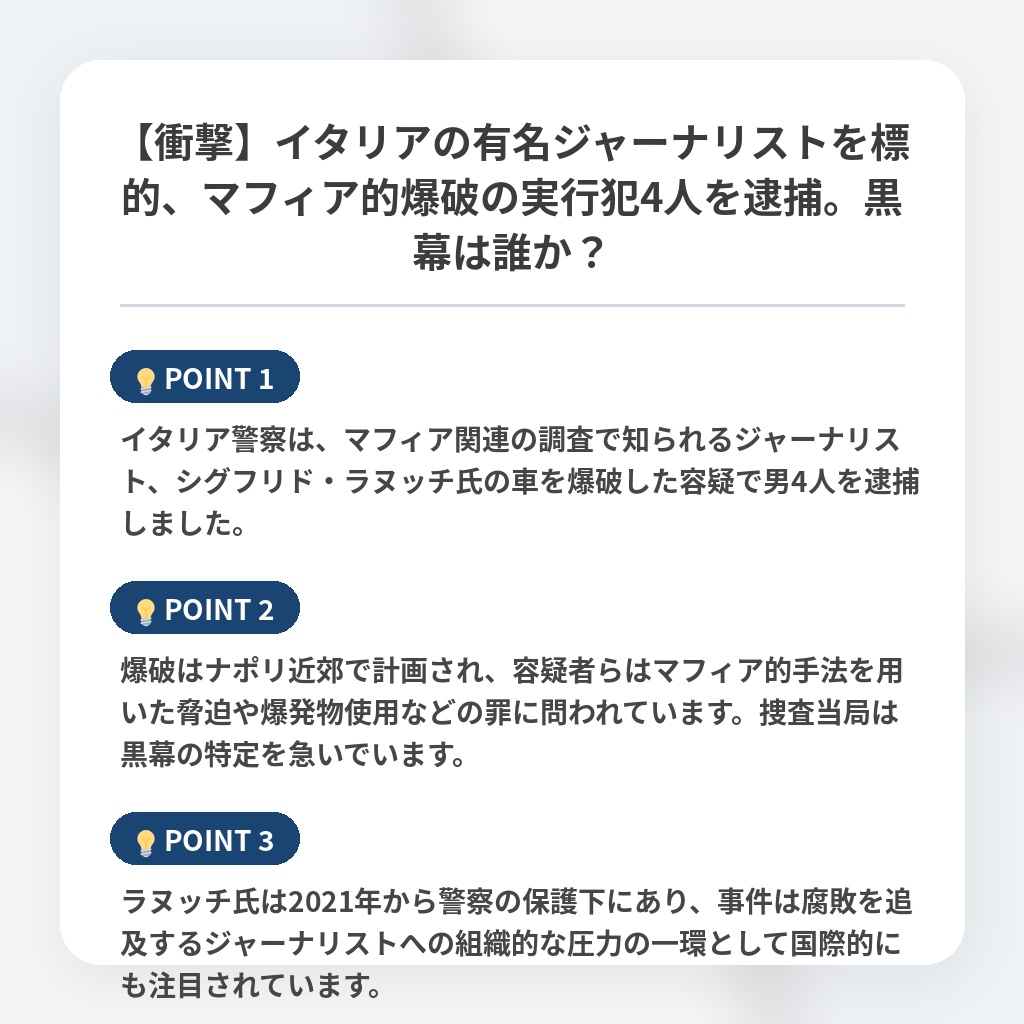 【衝撃】イタリアの有名ジャーナリストを標的、マフィア的爆破の実行犯4人を逮捕。黒幕は誰か？

POINT 1

イタリア警察は、マフィア関連の調査で知られるジャーナリスト、シグフリド・ラヌッチ氏の車を爆破した容疑で男4人を逮捕しました。

POINT 2

爆破はナポリ近郊で計画され、容疑者らはマフィア的手法を用いた脅迫や爆発物使用などの罪に問われています。捜査当局は黒幕の特定を急いでいます。

POINT 3

ラヌッチ氏は2021年から警察の保護下にあり、事件は腐敗を追及するジャーナリストへの組織的な圧力の一環として国際的にも注目されています。